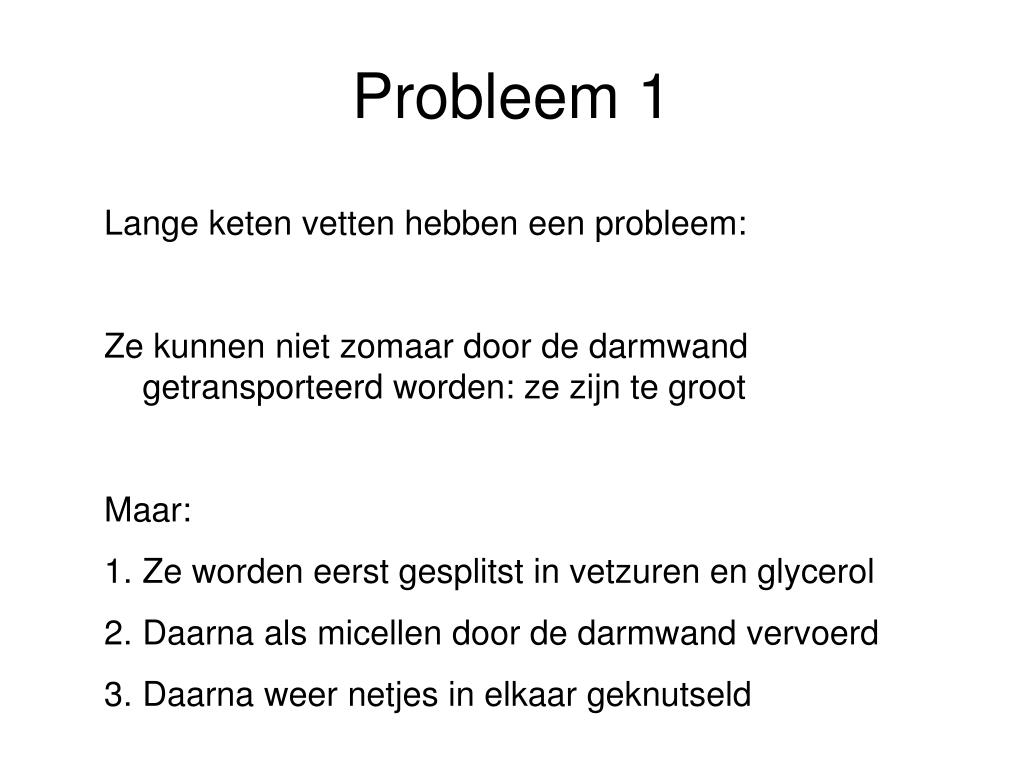 Probleem 1

Lange keten vetten hebben een probleem:

Ze kunnen niet zomaar door de darmwand getransporteerd worden: ze zijn te groot

Maar:

1. Ze worden eerst gesplitst in vetzuren en glycerol
2. Daarna als micellen door de darmwand vervoerd
3. Daarna weer netjes in elkaar geknutseld